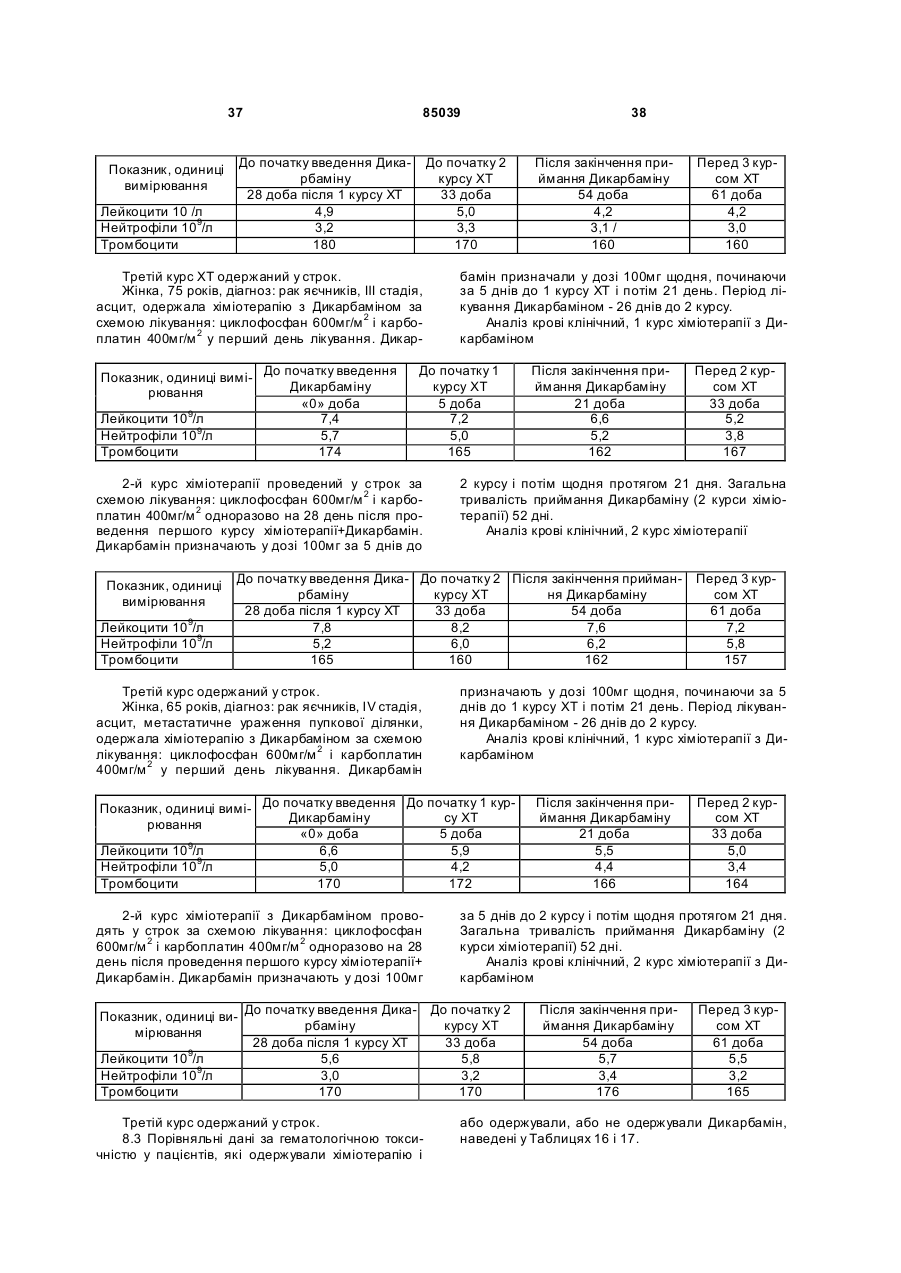 37 85039 38

| Показник, одиниці вимірювання | До початку введення Дикарбаміну | До початку 2 курсу ХТ | Після закінчення приймання Дикарбаміну | Перед 3 курсом ХТ |
|---|---|---|---|---|
| | 28 доба після 1 курсу ХТ | 33 доба | 54 доба | 61 доба |
| Лейкоцити 10 /л | 4,9 | 5,0 | 4,2 | 4,2 |
| Нейтрофіли $10^9$/л | 3,2 | 3,3 | 3,1 / | 3,0 |
| Тромбоцити | 180 | 170 | 160 | 160 |

Третій курс ХТ одержаний у строк.

Жінка, 75 років, діагноз: рак яєчників, III стадія, асцит, одержала хіміотерапію з Дикарбаміном за схемою лікування: циклофосфан 600мг/м$^2$ і карбоплатин 400мг/м$^2$ у перший день лікування. Дикарбамін призначали у дозі 100мг щодня, починаючи за 5 днів до 1 курсу ХТ і потім 21 день. Період лікування Дикарбаміном - 26 днів до 2 курсу.

Аналіз крові клінічний, 1 курс хіміотерапії з Дикарбаміном

| Показник, одиниці вимірювання | До початку введення Дикарбаміну | До початку 1 курсу ХТ | Після закінчення приймання Дикарбаміну | Перед 2 курсом ХТ |
|---|---|---|---|---|
| | «0» доба | 5 доба | 21 доба | 33 доба |
| Лейкоцити $10^9$/л | 7,4 | 7,2 | 6,6 | 5,2 |
| Нейтрофіли $10^9$/л | 5,7 | 5,0 | 5,2 | 3,8 |
| Тромбоцити | 174 | 165 | 162 | 167 |

2-й курс хіміотерапії проведений у строк за схемою лікування: циклофосфан 600мг/м$^2$ і карбоплатин 400мг/м$^2$ одноразово на 28 день після проведення першого курсу хіміотерапії+Дикарбамін. Дикарбамін призначають у дозі 100мг за 5 днів до 2 курсу і потім щодня протягом 21 дня. Загальна тривалість приймання Дикарбаміну (2 курси хіміотерапії) 52 дні.

Аналіз крові клінічний, 2 курс хіміотерапії

| Показник, одиниці вимірювання | До початку введення Дикарбаміну | До початку 2 курсу ХТ | Після закінчення приймання Дикарбаміну | Перед 3 курсом ХТ |
|---|---|---|---|---|
| | 28 доба після 1 курсу ХТ | 33 доба | 54 доба | 61 доба |
| Лейкоцити $10^9$/л | 7,8 | 8,2 | 7,6 | 7,2 |
| Нейтрофіли $10^9$/л | 5,2 | 6,0 | 6,2 | 5,8 |
| Тромбоцити | 165 | 160 | 162 | 157 |

Третій курс одержаний у строк.

Жінка, 65 років, діагноз: рак яєчників, IV стадія, асцит, метастатичне ураження пупкової ділянки, одержала хіміотерапію з Дикарбаміном за схемою лікування: циклофосфан 600мг/м$^2$ і карбоплатин 400мг/м$^2$ у перший день лікування. Дикарбамін призначають у дозі 100мг щодня, починаючи за 5 днів до 1 курсу ХТ і потім 21 день. Період лікування Дикарбаміном - 26 днів до 2 курсу.

Аналіз крові клінічний, 1 курс хіміотерапії з Дикарбаміном

| Показник, одиниці вимірювання | До початку введення Дикарбаміну | До початку 1 курсу ХТ | Після закінчення приймання Дикарбаміну | Перед 2 курсом ХТ |
|---|---|---|---|---|
| | «0» доба | 5 доба | 21 доба | 33 доба |
| Лейкоцити $10^9$/л | 6,6 | 5,9 | 5,5 | 5,0 |
| Нейтрофіли $10^9$/л | 5,0 | 4,2 | 4,4 | 3,4 |
| Тромбоцити | 170 | 172 | 166 | 164 |

2-й курс хіміотерапії з Дикарбаміном проводять у строк за схемою лікування: циклофосфан 600мг/м$^2$ і карбоплатин 400мг/м$^2$ одноразово на 28 день після проведення першого курсу хіміотерапії+ Дикарбамін. Дикарбамін призначають у дозі 100мг за 5 днів до 2 курсу і потім щодня протягом 21 дня. Загальна тривалість приймання Дикарбаміну (2 курси хіміотерапії) 52 дні.

Аналіз крові клінічний, 2 курс хіміотерапії з Дикарбаміном

| Показник, одиниці вимірювання | До початку введення Дикарбаміну | До початку 2 курсу ХТ | Після закінчення приймання Дикарбаміну | Перед 3 курсом ХТ |
|---|---|---|---|---|
| | 28 доба після 1 курсу ХТ | 33 доба | 54 доба | 61 доба |
| Лейкоцити $10^9$/л | 5,6 | 5,8 | 5,7 | 5,5 |
| Нейтрофіли $10^9$/л | 3,0 | 3,2 | 3,4 | 3,2 |
| Тромбоцити | 170 | 170 | 176 | 165 |

Третій курс одержаний у строк.

8.3 Порівняльні дані за гематологічною токсичністю у пацієнтів, які одержували хіміотерапію і або одержували, або не одержували Дикарбамін, наведені у Таблицях 16 і 17.